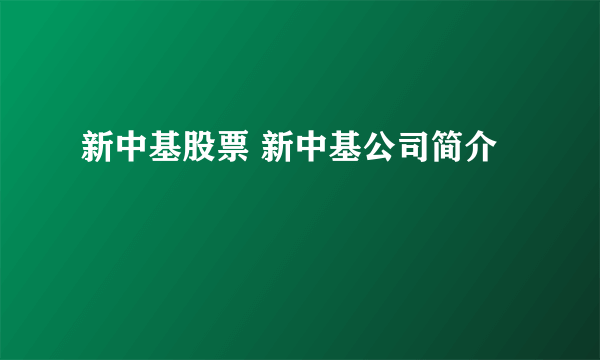 新中基股票 新中基公司简介